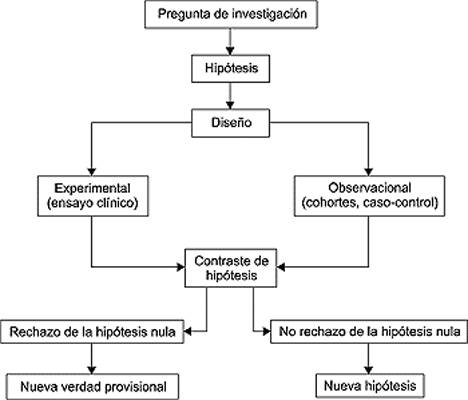 Pregunta de investigación

Hipótesis

Diseño

Experimental
(ensayo clínico)

Observacional
(cohortes, caso-control)

Contraste de hipótesis

Rechazo de la hipótesis nula

No rechazo de la hipótesis nula

Nueva verdad provisional

Nueva hipótesis